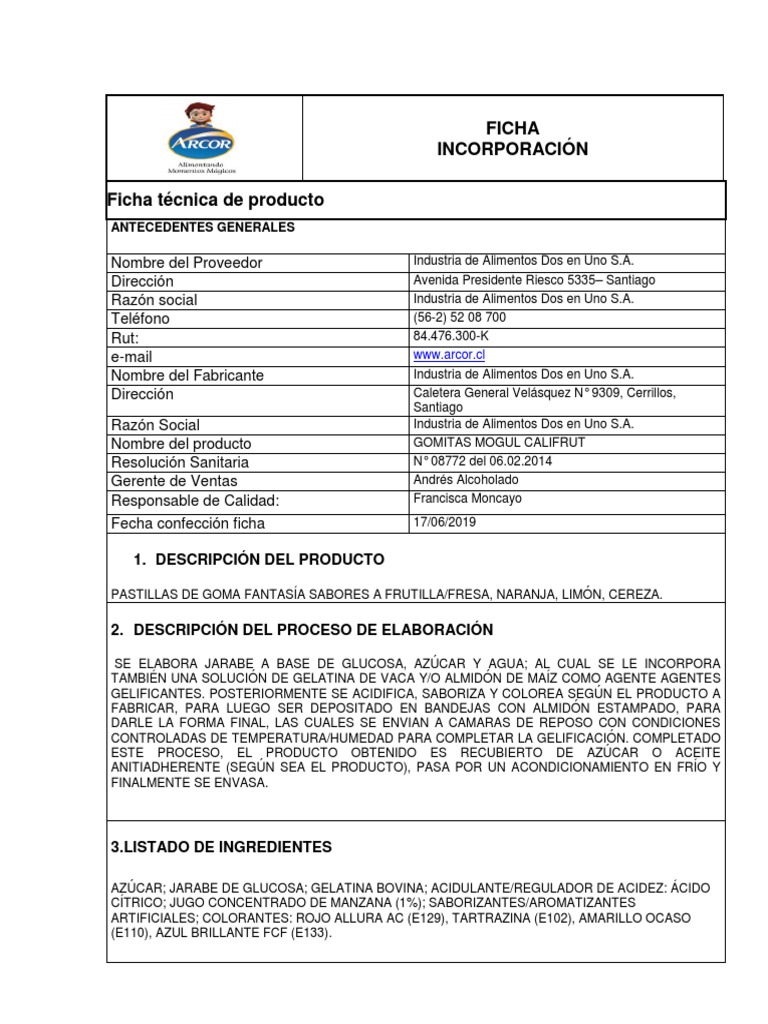 ARCOR
Alimentando Momentos Mágicos

FICHA
INCORPORACIÓN

Ficha técnica de producto

ANTECEDENTES GENERALES

| | |
|---|---|
| Nombre del Proveedor | Industria de Alimentos Dos en Uno S.A. |
| Dirección | Avenida Presidente Riesco 5335– Santiago |
| Razón social | Industria de Alimentos Dos en Uno S.A. |
| Teléfono | (56-2) 52 08 700 |
| Rut: | 84.476.300-K |
| e-mail | www.arcor.cl |
| Nombre del Fabricante | Industria de Alimentos Dos en Uno S.A. |
| Dirección | Caletera General Velásquez N° 9309, Cerrillos, Santiago |
| Razón Social | Industria de Alimentos Dos en Uno S.A. |
| Nombre del producto | GOMITAS MOGUL CALIFRUT |
| Resolución Sanitaria | N° 08772 del 06.02.2014 |
| Gerente de Ventas | Andrés Alcoholado |
| Responsable de Calidad: | Francisca Moncayo |
| Fecha confección ficha | 17/06/2019 |

1. DESCRIPCIÓN DEL PRODUCTO

PASTILLAS DE GOMA FANTASÍA SABORES A FRUTILLA/FRESA, NARANJA, LIMÓN, CEREZA.

2. DESCRIPCIÓN DEL PROCESO DE ELABORACIÓN

SE ELABORA JARABE A BASE DE GLUCOSA, AZÚCAR Y AGUA; AL CUAL SE LE INCORPORA TAMBIÉN UNA SOLUCIÓN DE GELATINA DE VACA Y/O ALMIDÓN DE MAÍZ COMO AGENTE AGENTES GELIFICANTES. POSTERIORMENTE SE ACIDIFICA, SABORIZA Y COLOREA SEGÚN EL PRODUCTO A FABRICAR, PARA LUEGO SER DEPOSITADO EN BANDEJAS CON ALMIDÓN ESTAMPADO, PARA DARLE LA FORMA FINAL, LAS CUALES SE ENVIAN A CAMARAS DE REPOSO CON CONDICIONES CONTROLADAS DE TEMPERATURA/HUMEDAD PARA COMPLETAR LA GELIFICACIÓN. COMPLETADO ESTE PROCESO, EL PRODUCTO OBTENIDO ES RECUBIERTO DE AZÚCAR O ACEITE ANITIADHERENTE (SEGÚN SEA EL PRODUCTO), PASA POR UN ACONDICIONAMIENTO EN FRÍO Y FINALMENTE SE ENVASA.

3.LISTADO DE INGREDIENTES

AZÚCAR; JARABE DE GLUCOSA; GELATINA BOVINA; ACIDULANTE/REGULADOR DE ACIDEZ: ÁCIDO CÍTRICO; JUGO CONCENTRADO DE MANZANA (1%); SABORIZANTES/AROMATIZANTES ARTIFICIALES; COLORANTES: ROJO ALLURA AC (E129), TARTRAZINA (E102), AMARILLO OCASO (E110), AZUL BRILLANTE FCF (E133).